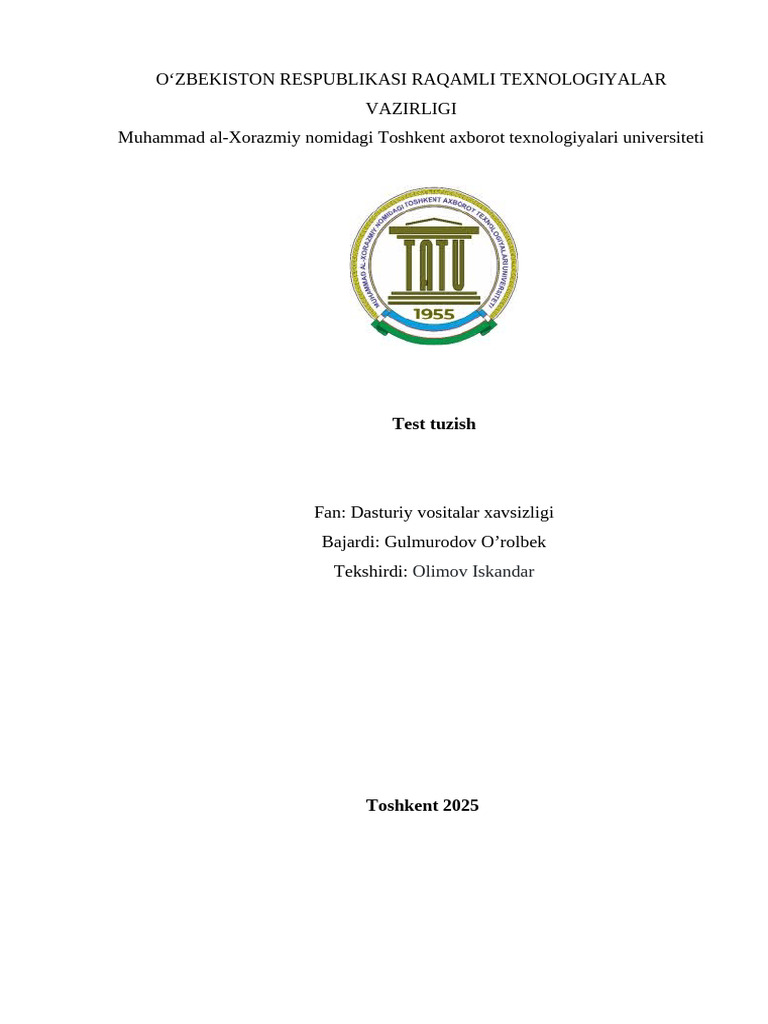 O'ZBEKISTON RESPUBLIKASI RAQAMLI TEXNOLOGIYALAR VAZIRLIGI

Muhammad al-Xorazmiy nomidagi Toshkent axborot texnologiyalari universiteti

MUHAMMAD AL-XORAZMIY NOMIDAGI TOSHKENT AXBOROT TEXNOLOGIYALARI UNIVERSITETI
TATU
1955

Test tuzish

Fan: Dasturiy vositalar xavsizligi
Bajardi: Gulmurodov O'rolbek
Tekshirdi: Olimov Iskandar

Toshkent 2025